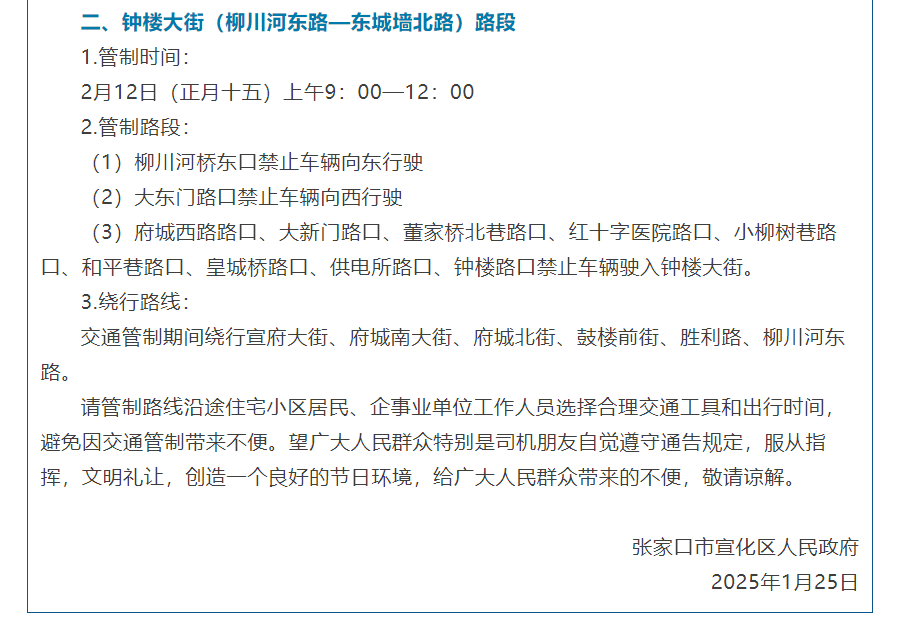 二、钟楼大街（柳川河东路—东城墙北路）路段

1.管制时间：

2月12日（正月十五）上午9：00—12：00

2.管制路段：

（1）柳川河桥东口禁止车辆向东行驶

（2）大东门路口禁止车辆向西行驶

（3）府城西路路口、大新门路口、董家桥北巷路口、红十字医院路口、小柳树巷路口、和平巷路口、皇城桥路口、供电所路口、钟楼路口禁止车辆驶入钟楼大街。

3.绕行路线：

交通管制期间绕行宣府大街、府城南大街、府城北街、鼓楼前街、胜利路、柳川河东路。

请管制路线沿途住宅小区居民、企事业单位工作人员选择合理交通工具和出行时间，避免因交通管制带来不便。望广大人民群众特别是司机朋友自觉遵守通告规定，服从指挥，文明礼让，创造一个良好的节日环境，给广大人民群众带来的不便，敬请谅解。

张家口市宣化区人民政府
2025年1月25日